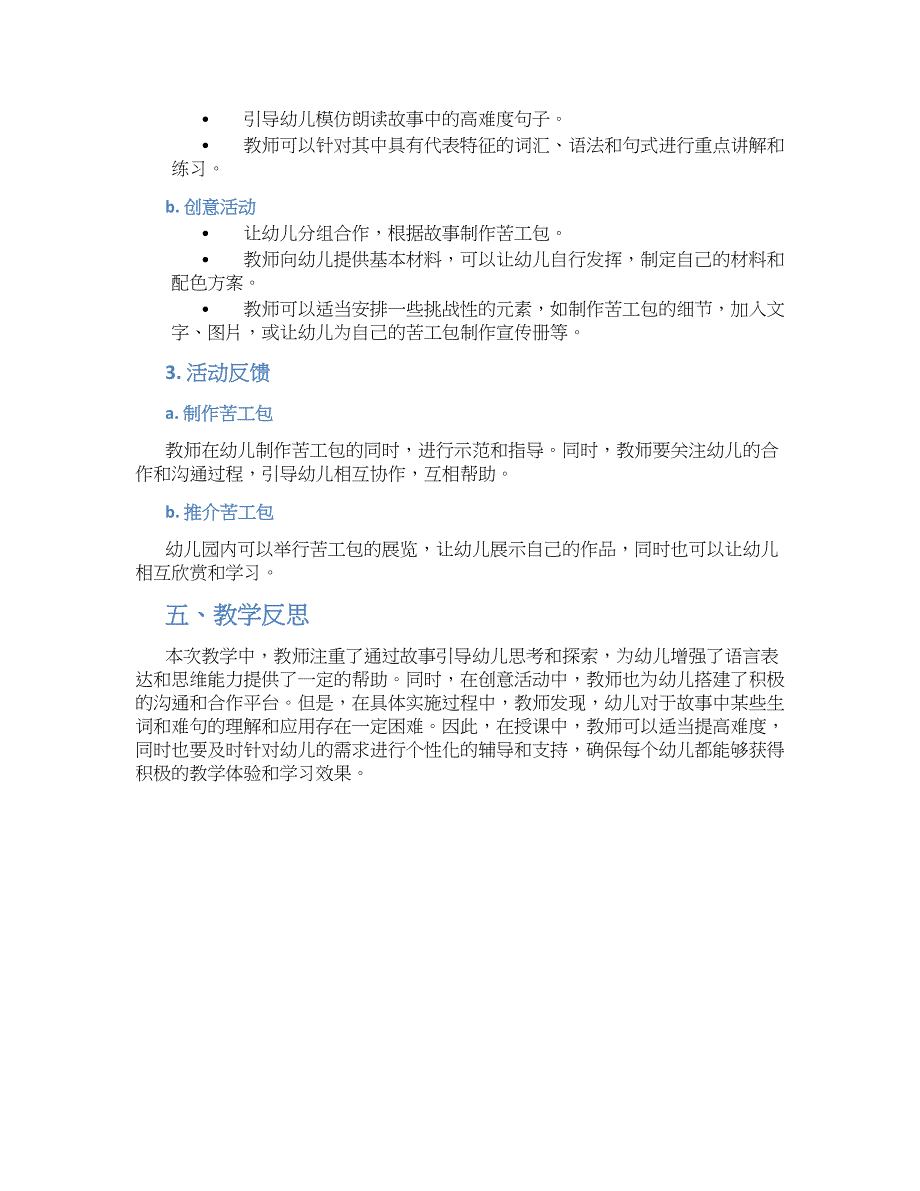 • 引导幼儿模仿朗读故事中的高难度句子。

• 教师可以针对其中具有代表特征的词汇、语法和句式进行重点讲解和练习。

b. 创意活动

• 让幼儿分组合作，根据故事制作苦工包。

• 教师向幼儿提供基本材料，可以让幼儿自行发挥，制定自己的材料和配色方案。

• 教师可以适当安排一些挑战性的元素，如制作苦工包的细节，加入文字、图片，或让幼儿为自己的苦工包制作宣传册等。

3. 活动反馈

a. 制作苦工包

教师在幼儿制作苦工包的同时，进行示范和指导。同时，教师要关注幼儿的合作和沟通过程，引导幼儿相互协作，互相帮助。

b. 推介苦工包

幼儿园内可以举行苦工包的展览，让幼儿展示自己的作品，同时也可以让幼儿相互欣赏和学习。

五、教学反思

本次教学中，教师注重了通过故事引导幼儿思考和探索，为幼儿增强了语言表达和思维能力提供了一定的帮助。同时，在创意活动中，教师也为幼儿搭建了积极的沟通和合作平台。但是，在具体实施过程中，教师发现，幼儿对于故事中某些生词和难句的理解和应用存在一定困难。因此，在授课中，教师可以适当提高难度，同时也要及时针对幼儿的需求进行个性化的辅导和支持，确保每个幼儿都能够获得积极的教学体验和学习效果。